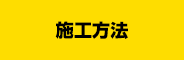 施工方法